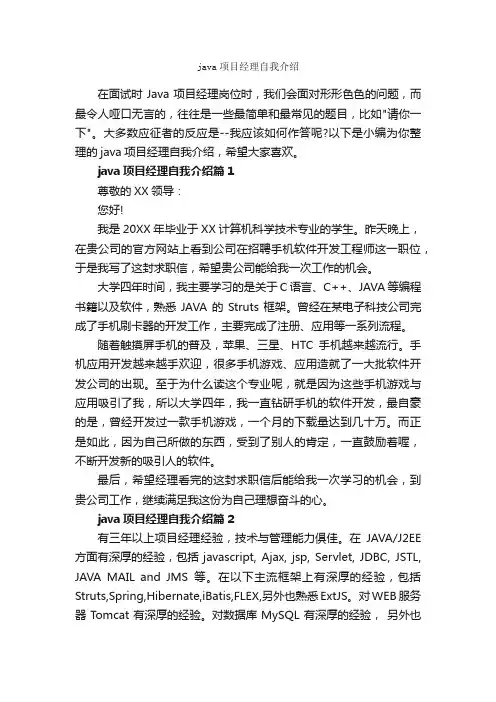 java 项目经理自我介绍

在面试时 Java 项目经理岗位时，我们会面对形形色色的问题，而最令人哑口无言的，往往是一些最简单和最常见的题目，比如"请你一下"。大多数应征者的反应是--我应该如何作答呢?以下是小编为你整理的 java 项目经理自我介绍，希望大家喜欢。

java 项目经理自我介绍篇 1

尊敬的 XX 领导：

您好!

我是 20XX 年毕业于 XX 计算机科学技术专业的学生。昨天晚上，在贵公司的官方网站上看到公司在招聘手机软件开发工程师这一职位，于是我写了这封求职信，希望贵公司能给我一次工作的机会。

大学四年时间，我主要学习的是关于 C 语言、C++、JAVA 等编程书籍以及软件，熟悉 JAVA 的 Struts 框架。曾经在某电子科技公司完成了手机刷卡器的开发工作，主要完成了注册、应用等一系列流程。

随着触摸屏手机的普及，苹果、三星、HTC 手机越来越流行。手机应用开发越来越手欢迎，很多手机游戏、应用造就了一大批软件开发公司的出现。至于为什么读这个专业呢，就是因为这些手机游戏与应用吸引了我，所以大学四年，我一直钻研手机的软件开发，最自豪的是，曾经开发过一款手机游戏，一个月的下载量达到几十万。而正是如此，因为自己所做的东西，受到了别人的肯定，一直鼓励着喔，不断开发新的吸引人的软件。

最后，希望经理看完的这封求职信后能给我一次学习的机会，到贵公司工作，继续满足我这份为自己理想奋斗的心。

java 项目经理自我介绍篇 2

有三年以上项目经理经验，技术与管理能力俱佳。在 JAVA/J2EE 方面有深厚的经验，包括 javascript, Ajax, jsp, Servlet, JDBC, JSTL, JAVA MAIL and JMS 等。在以下主流框架上有深厚的经验，包括 Struts,Spring,Hibernate,iBatis,FLEX,另外也熟悉 ExtJS。对 WEB 服务器 Tomcat 有深厚的经验。对数据库 MySQL 有深厚的经验， 另外也